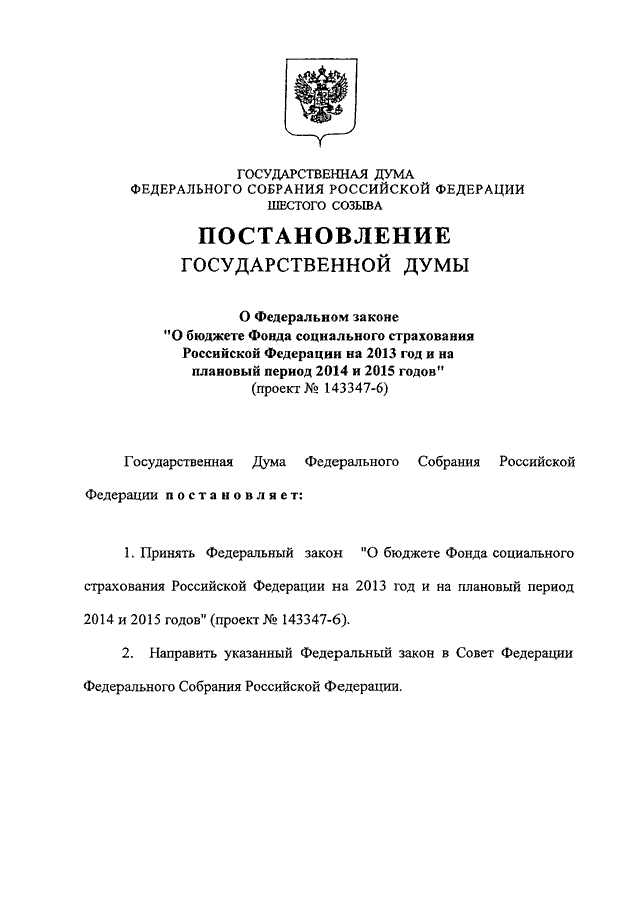 ГОСУДАРСТВЕННАЯ ДУМА
ФЕДЕРАЛЬНОГО СОБРАНИЯ РОССИЙСКОЙ ФЕДЕРАЦИИ
ШЕСТОГО СОЗЫВА

ПОСТАНОВЛЕНИЕ
ГОСУДАРСТВЕННОЙ ДУМЫ

О Федеральном законе
"О бюджете Фонда социального страхования Российской Федерации на 2013 год и на плановый период 2014 и 2015 годов"
(проект № 143347-6)

Государственная Дума Федерального Собрания Российской Федерации постановляет:

1. Принять Федеральный закон "О бюджете Фонда социального страхования Российской Федерации на 2013 год и на плановый период 2014 и 2015 годов" (проект № 143347-6).

2. Направить указанный Федеральный закон в Совет Федерации Федерального Собрания Российской Федерации.